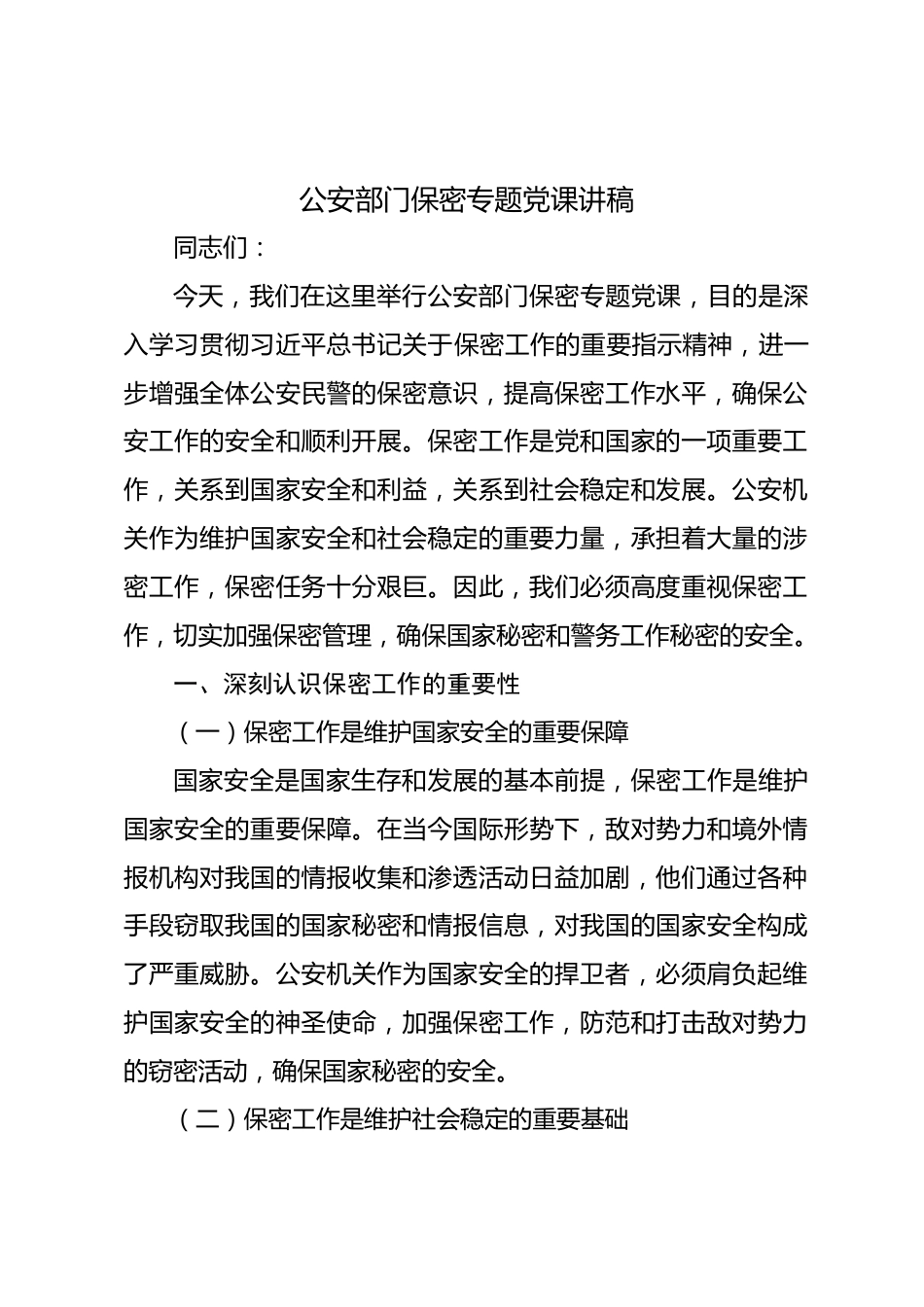 公安部门保密专题党课讲稿

同志们：

今天，我们在这里举行公安部门保密专题党课，目的是深入学习贯彻习近平总书记关于保密工作的重要指示精神，进一步增强全体公安民警的保密意识，提高保密工作水平，确保公安工作的安全和顺利开展。保密工作是党和国家的一项重要工作，关系到国家安全和利益，关系到社会稳定和发展。公安机关作为维护国家安全和社会稳定的重要力量，承担着大量的涉密工作，保密任务十分艰巨。因此，我们必须高度重视保密工作，切实加强保密管理，确保国家秘密和警务工作秘密的安全。

一、深刻认识保密工作的重要性

（一）保密工作是维护国家安全的重要保障

国家安全是国家生存和发展的基本前提，保密工作是维护国家安全的重要保障。在当今国际形势下，敌对势力和境外情报机构对我国的情报收集和渗透活动日益加剧，他们通过各种手段窃取我国的国家秘密和情报信息，对我国的国家安全构成了严重威胁。公安机关作为国家安全的捍卫者，必须肩负起维护国家安全的神圣使命，加强保密工作，防范和打击敌对势力的窃密活动，确保国家秘密的安全。

（二）保密工作是维护社会稳定的重要基础